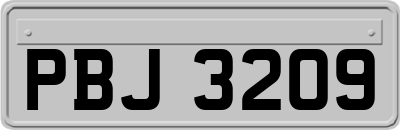 PBJ 3209